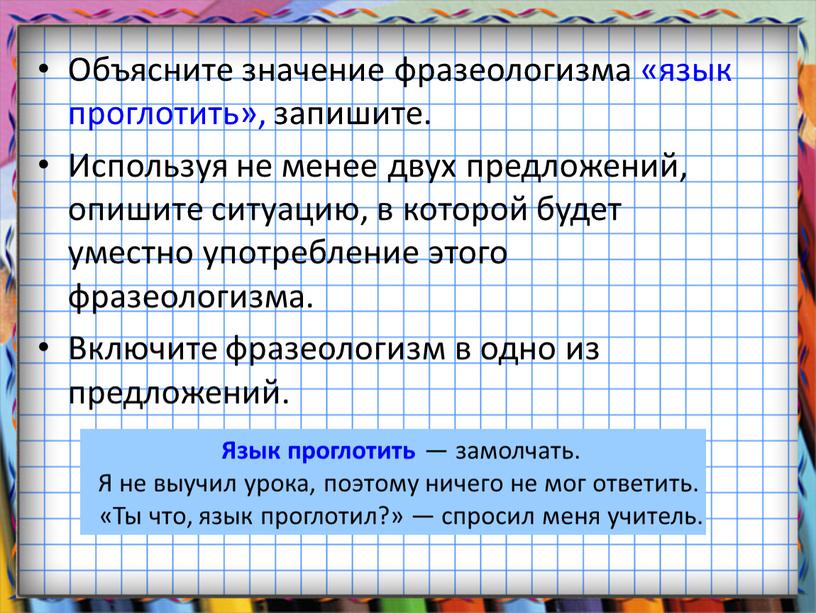 • Объясните значение фразеологизма «язык проглотить», запишите.

• Используя не менее двух предложений, опишите ситуацию, в которой будет уместно употребление этого фразеологизма.

• Включите фразеологизм в одно из предложений.

Язык проглотить — замолчать.
Я не выучил урока, поэтому ничего не мог ответить. «Ты что, язык проглотил?» — спросил меня учитель.